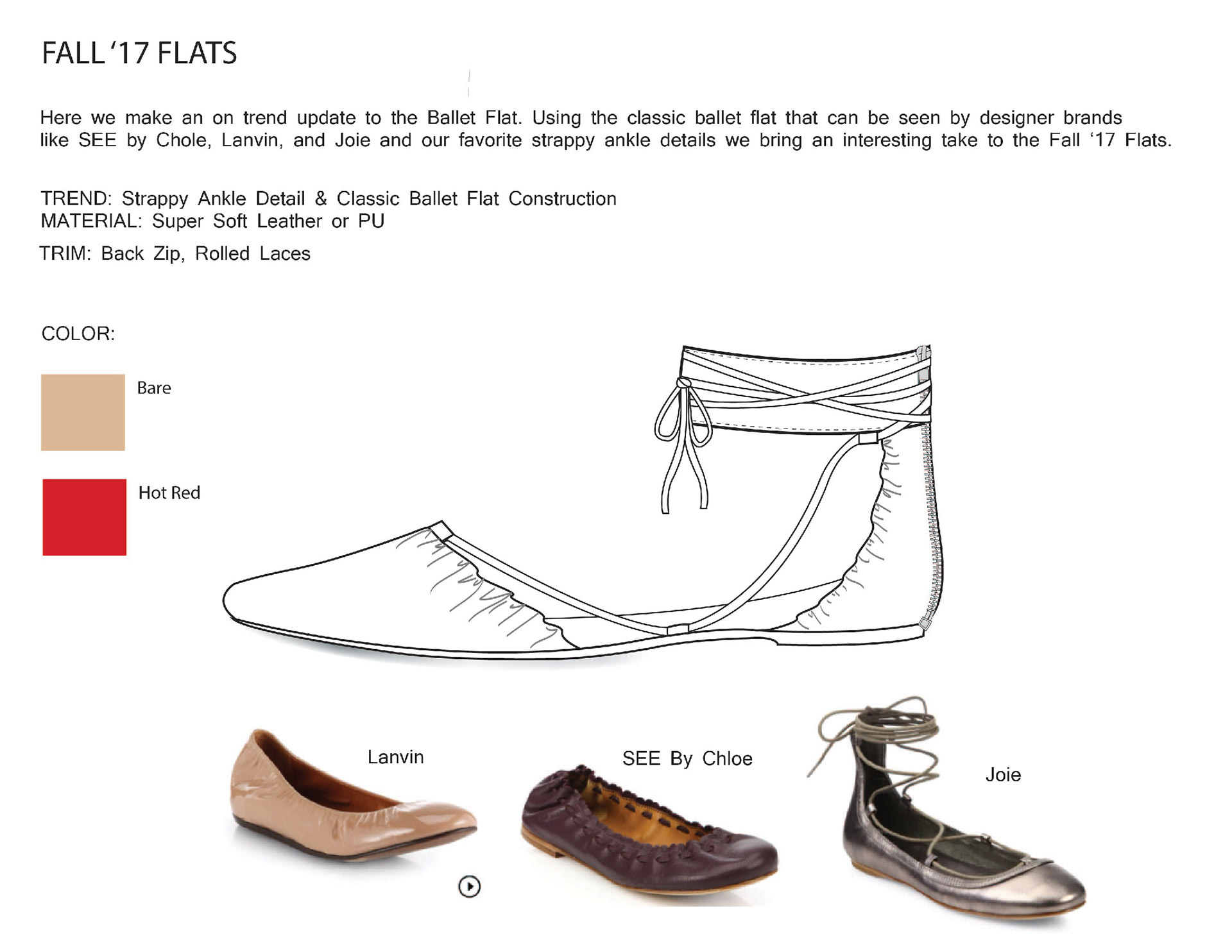 FALL '17 FLATS

Here we make an on trend update to the Ballet Flat. Using the classic ballet flat that can be seen by designer brands like SEE by Chole, Lanvin, and Joie and our favorite strappy ankle details we bring an interesting take to the Fall '17 Flats.

TREND: Strappy Ankle Detail & Classic Ballet Flat Construction
MATERIAL: Super Soft Leather or PU

TRIM: Back Zip, Rolled Laces

COLOR:

Bare

Hot Red

Lanvin

SEE By Chloe

Joie